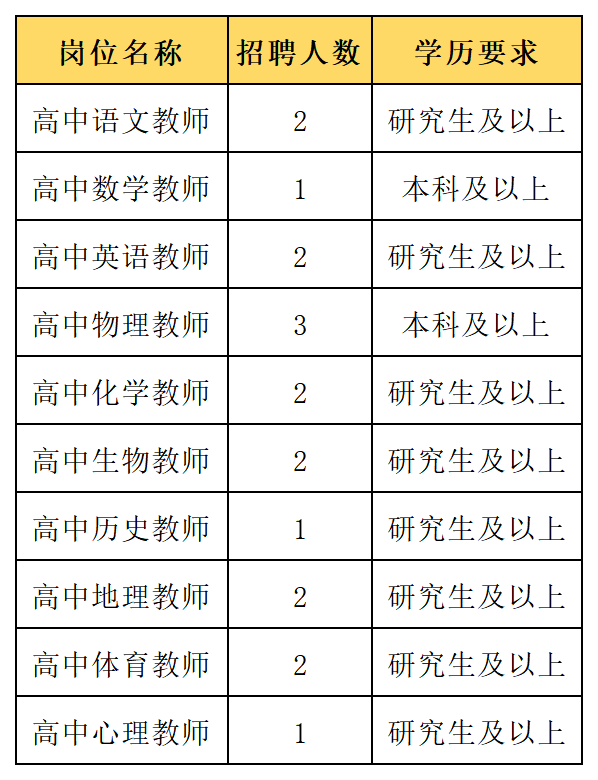 | 岗位名称 | 招聘人数 | 学历要求 |
|---|---|---|
| 高中语文教师 | 2 | 研究生及以上 |
| 高中数学教师 | 1 | 本科及以上 |
| 高中英语教师 | 2 | 研究生及以上 |
| 高中物理教师 | 3 | 本科及以上 |
| 高中化学教师 | 2 | 研究生及以上 |
| 高中生物教师 | 2 | 研究生及以上 |
| 高中历史教师 | 1 | 研究生及以上 |
| 高中地理教师 | 2 | 研究生及以上 |
| 高中体育教师 | 2 | 研究生及以上 |
| 高中心理教师 | 1 | 研究生及以上 |